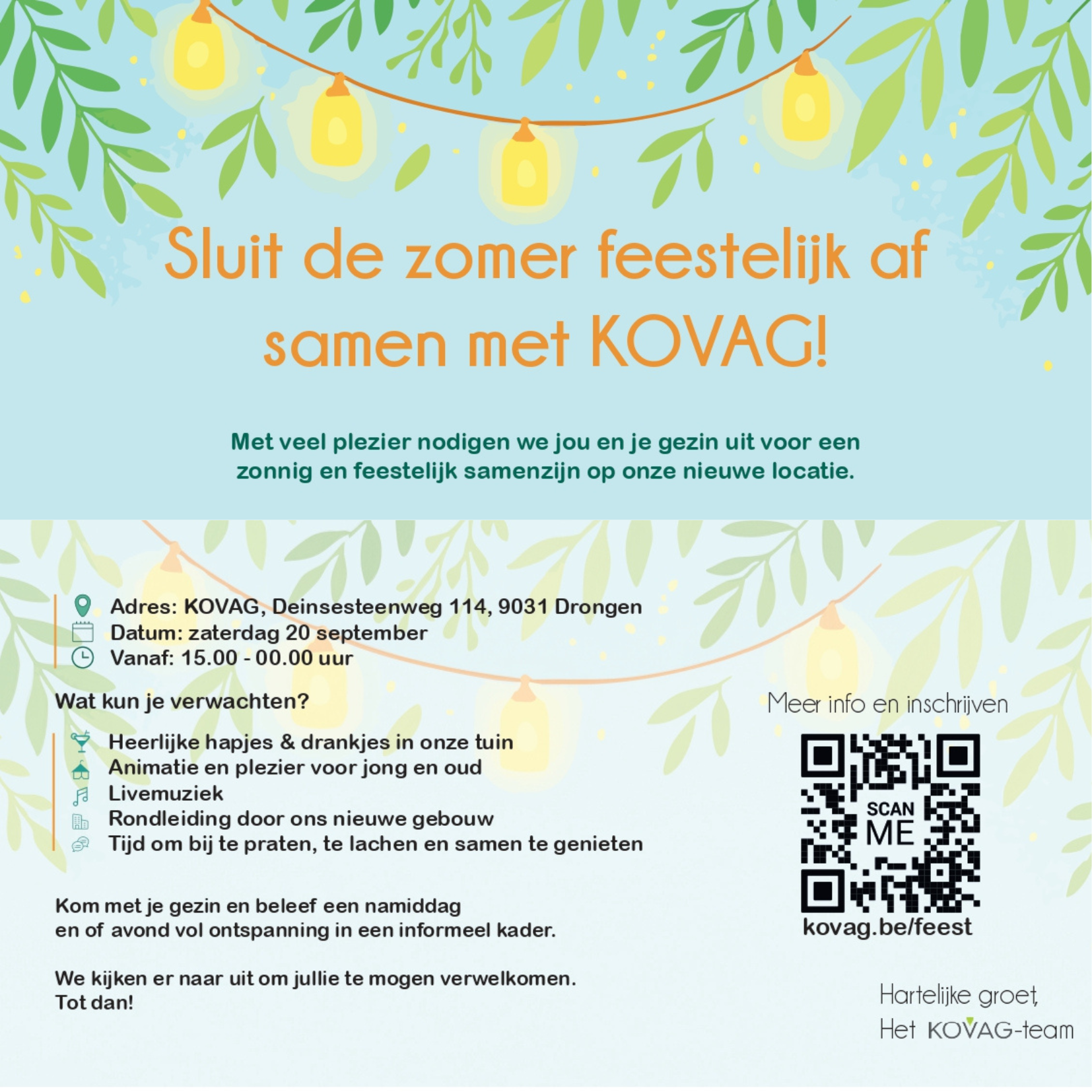 Sluit de zomer feestelijk af samen met KOVAG!

Met veel plezier nodigen we jou en je gezin uit voor een zonnig en feestelijk samenzijn op onze nieuwe locatie.

Adres: KOVAG, Deinsesteenweg 114, 9031 Drongen
Datum: zaterdag 20 september
Vanaf: 15.00 - 00.00 uur

Wat kun je verwachten?

Heerlijke hapjes & drankjes in onze tuin
Animatie en plezier voor jong en oud
Livemuziek
Rondleiding door ons nieuwe gebouw
Tijd om bij te praten, te lachen en samen te genieten

Kom met je gezin en beleef een namiddag en of avond vol ontspanning in een informeel kader.

We kijken er naar uit om jullie te mogen verwelkomen.
Tot dan!

Meer info en inschrijven

SCAN ME

kovag.be/feest

Hartelijke groet,
Het KOVAG-team